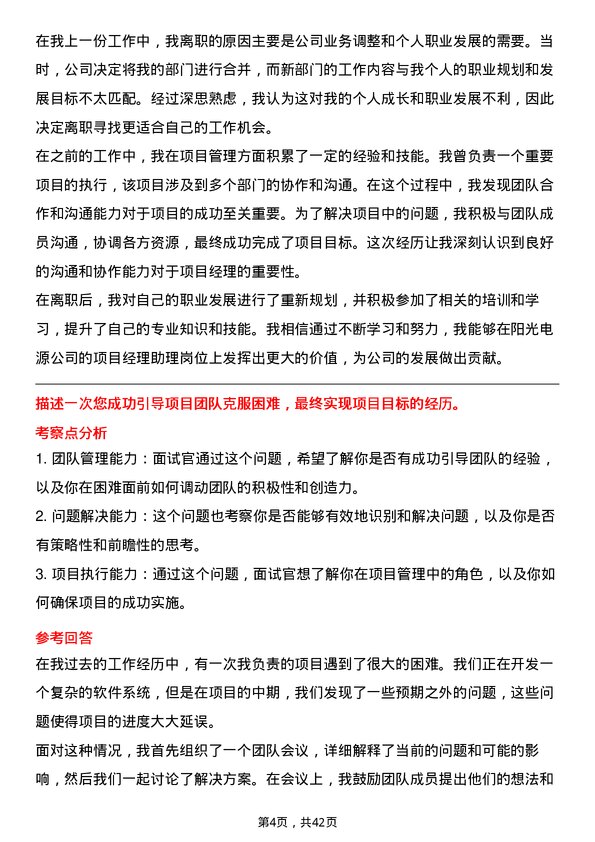 在我上一份工作中，我离职的原因主要是公司业务调整和个人职业发展的需要。当时，公司决定将我的部门进行合并，而新部门的工作内容与我个人的职业规划和发展目标不太匹配。经过深思熟虑，我认为这对我的个人成长和职业发展不利，因此决定离职寻找更适合自己的工作机会。
在之前的工作中，我在项目管理方面积累了一定的经验和技能。我曾负责一个重要项目的执行，该项目涉及到多个部门的协作和沟通。在这个过程中，我发现团队合作和沟通能力对于项目的成功至关重要。为了解决项目中的问题，我积极与团队成员沟通，协调各方资源，最终成功完成了项目目标。这次经历让我深刻认识到良好的沟通和协作能力对于项目经理的重要性。
在离职后，我对自己的职业发展进行了重新规划，并积极参加了相关的培训和学习，提升了自己的专业知识和技能。我相信通过不断学习和努力，我能够在阳光电源公司的项目经理助理岗位上发挥出更大的价值，为公司的发展做出贡献。

描述一次您成功引导项目团队克服困难，最终实现项目目标的经历。

考察点分析

1. 团队管理能力：面试官通过这个问题，希望了解你是否有成功引导团队的经验，以及你在困难面前如何调动团队的积极性和创造力。
2. 问题解决能力：这个问题也考察你是否能够有效地识别和解决问题，以及你是否有策略性和前瞻性的思考。
3. 项目执行能力：通过这个问题，面试官想了解你在项目管理中的角色，以及你如何确保项目的成功实施。

参考回答

在我过去的工作经历中，有一次我负责的项目遇到了很大的困难。我们正在开发一个复杂的软件系统，但是在项目的中期，我们发现了一些预期之外的问题，这些问题使得项目的进度大大延误。
面对这种情况，我首先组织了一个团队会议，详细解释了当前的问题和可能的影响，然后我们一起讨论了解决方案。在会议上，我鼓励团队成员提出他们的想法和

第4页，共42页